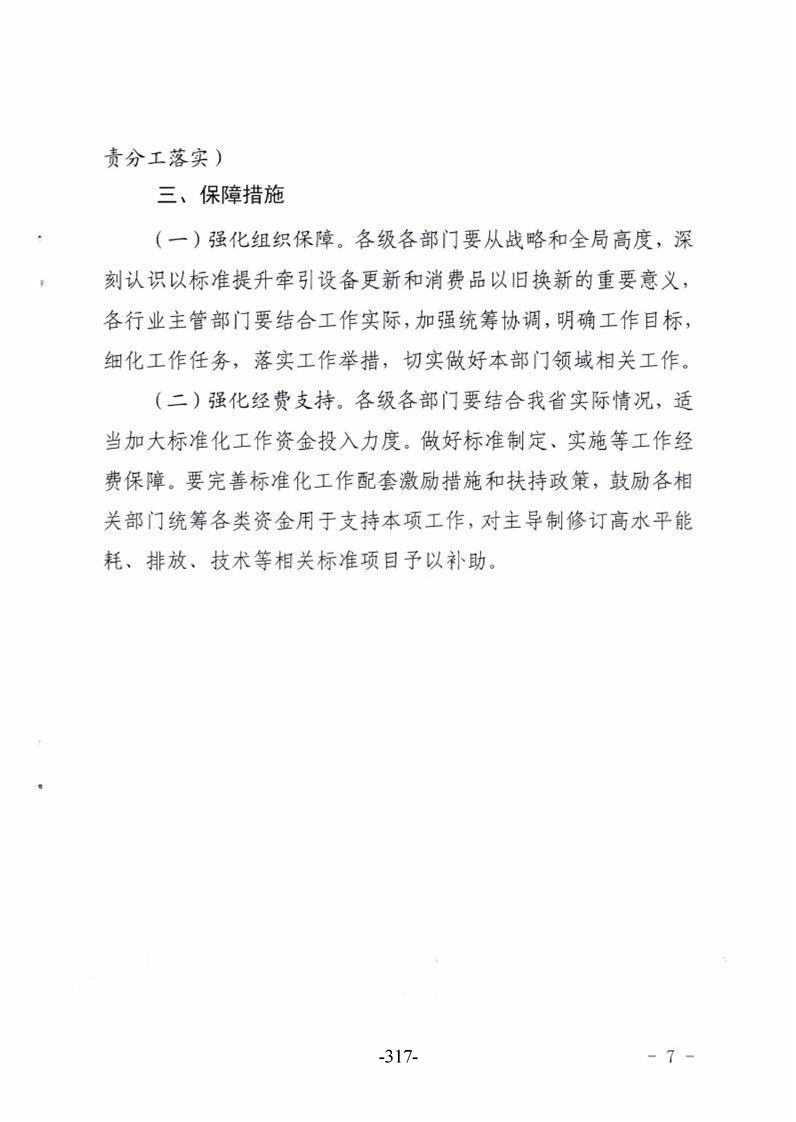 责分工落实）

三、保障措施

（一）强化组织保障。各级各部门要从战略和全局高度，深刻认识以标准提升牵引设备更新和消费品以旧换新的重要意义，各行业主管部门要结合工作实际，加强统筹协调，明确工作目标，细化工作任务，落实工作举措，切实做好本部门领域相关工作。

（二）强化经费支持。各级各部门要结合我省实际情况，适当加大标准化工作资金投入力度。做好标准制定、实施等工作经费保障。要完善标准化工作配套激励措施和扶持政策，鼓励各相关部门统筹各类资金用于支持本项工作，对主导制修订高水平能耗、排放、技术等相关标准项目予以补助。

-317-

- 7 -